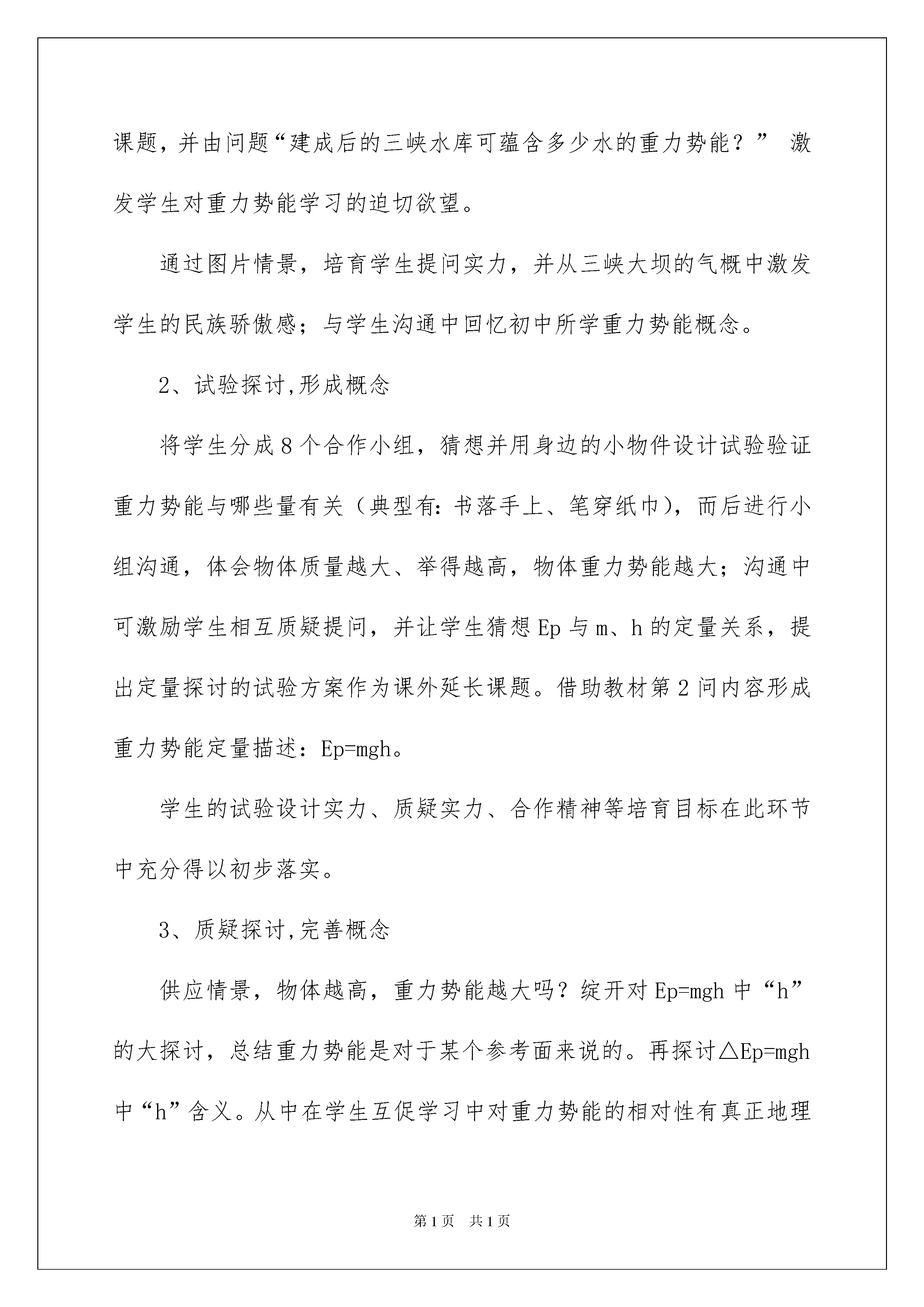 课题，并由问题“建成后的三峡水库可蕴含多少水的重力势能？” 激发学生对重力势能学习的迫切欲望。

通过图片情景，培育学生提问实力，并从三峡大坝的气概中激发学生的民族骄傲感；与学生沟通中回忆初中所学重力势能概念。

2、试验探讨,形成概念

将学生分成8个合作小组，猜想并用身边的小物件设计试验验证重力势能与哪些量有关（典型有：书落手上、笔穿纸巾），而后进行小组沟通，体会物体质量越大、举得越高，物体重力势能越大；沟通中可激励学生相互质疑提问，并让学生猜想Ep与m、h的定量关系，提出定量探讨的试验方案作为课外延长课题。借助教材第2问内容形成重力势能定量描述：Ep=mgh。

学生的试验设计实力、质疑实力、合作精神等培育目标在此环节中充分得以初步落实。

3、质疑探讨,完善概念

供应情景，物体越高，重力势能越大吗？绽开对Ep=mgh中“h”的大探讨，总结重力势能是对于某个参考面来说的。再探讨△Ep=mgh中“h”含义。从中在学生互促学习中对重力势能的相对性有真正地理

第1页 共1页